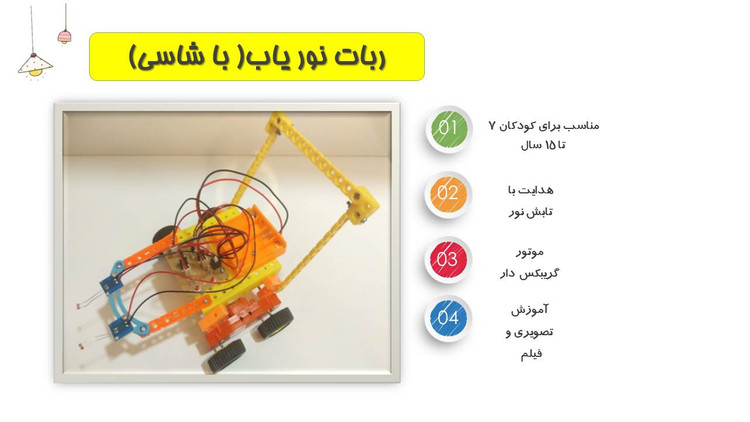 ربات نور یاب( با شاسی)

01
مناسب برای کودکان ۷ تا ۱۵ سال

02
هدایت با تابش نور

03
موتور گریبکس دار

04
آموزش تصویری و فیلم